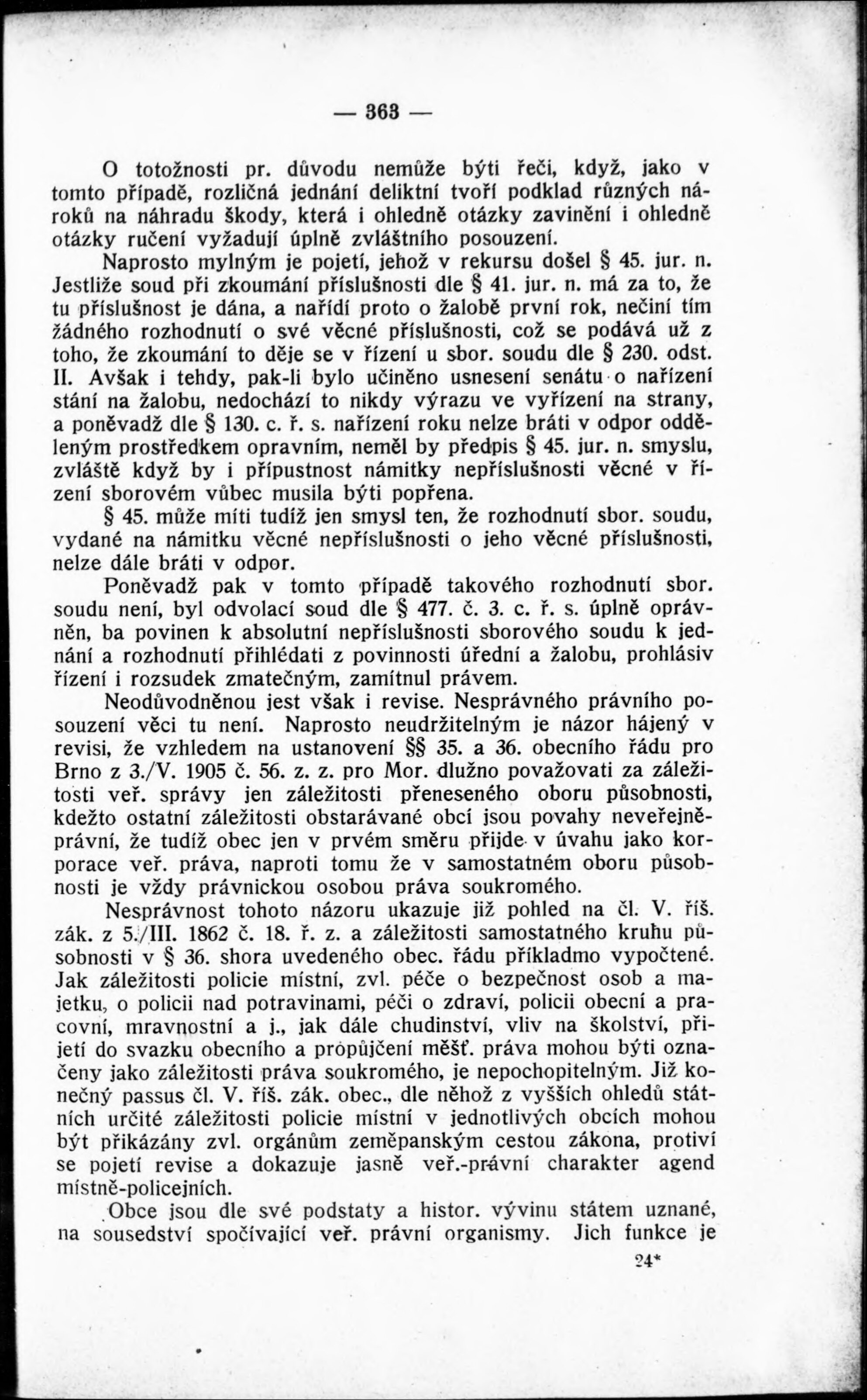 — 363 —

O totožnosti pr. důvodu nemůže býti řeči, když, jako v tomto případě, rozličná jednání deliktní tvoří podklad různých nároků na náhradu škody, která i ohledně otázky zavinění i ohledně otázky ručení vyžadují úplně zvláštního posouzení.

Naprosto mylným je pojetí, jehož v rekursu došel § 45. jur. n. Jestliže soud při zkoumání příslušnosti dle § 41. jur. n. má za to, že tu příslušnost je dána, a nařídí proto o žalobě první rok, nečiní tím žádného rozhodnutí o své věcné příslušnosti, což se podává už z toho, že zkoumání to děje se v řízení u sbor. soudu dle § 230. odst. II. Avšak i tehdy, pak-li bylo učiněno usnesení senátu o nařízení stání na žalobu, nedochází to nikdy výrazu ve vyřízení na strany, a poněvadž dle § 130. c. ř. s. nařízení roku nelze bráti v odpor odděleným prostředkem opravním, neměl by předpis § 45. jur. n. smyslu, zvláště když by i přípustnost námitky nepříslušnosti věcné v řízení sborovém vůbec musila býti popřena.

§ 45. může míti tudíž jen smysl ten, že rozhodnutí sbor. soudu, vydané na námitku věcné nepříslušnosti o jeho věcné příslušnosti, nelze dále bráti v odpor.

Poněvadž pak v tomto případě takového rozhodnutí sbor. soudu není, byl odvolací soud dle § 477. č. 3. c. ř. s. úplně oprávněn, ba povinen k absolutní nepříslušnosti sborového soudu k jednání a rozhodnutí přihlédati z povinnosti úřední a žalobu, prohlásiv řízení i rozsudek zmatečným, zamítnul právem.

Neodůvodněnou jest však i revise. Nesprávného právního posouzení věci tu není. Naprosto neudržitelným je názor hájený v revisi, že vzhledem na ustanovení §§ 35. a 36. obecního řádu pro Brno z 3./V. 1905 č. 56. z. z. pro Mor. dlužno považovati za záležitosti veř. správy jen záležitosti přeneseného oboru působnosti, kdežto ostatní záležitosti obstarávané obcí jsou povahy neveřejněprávní, že tudíž obec jen v prvém směru přijde v úvahu jako korporace veř. práva, naproti tomu že v samostatném oboru působnosti je vždy právnickou osobou práva soukromého.

Nesprávnost tohoto názoru ukazuje již pohled na čl. V. říš. zák. z 5./III. 1862 č. 18. ř. z. a záležitosti samostatného kruhu působnosti v § 36. shora uvedeného obec. řádu příkladmo vypočtené. Jak záležitosti policie místní, zvl. péče o bezpečnost osob a majetku, o policii nad potravinami, péči o zdraví, policii obecní a pracovní, mravnostní a j., jak dále chudinství, vliv na školství, přijetí do svazku obecního a propůjčení měšť. práva mohou býti označeny jako záležitosti práva soukromého, je nepochopitelným. Již konečný passus čl. V. říš. zák. obec., dle něhož z vyšších ohledů státních určité záležitosti policie místní v jednotlivých obcích mohou být přikázány zvl. orgánům zeměpanským cestou zákona, protiví se pojetí revise a dokazuje jasně veř.-právní charakter agend místně-policejních.

Obce jsou dle své podstaty a histor. vývinu státem uznané, na sousedství spočívající veř. právní organismy. Jich funkce je

24*